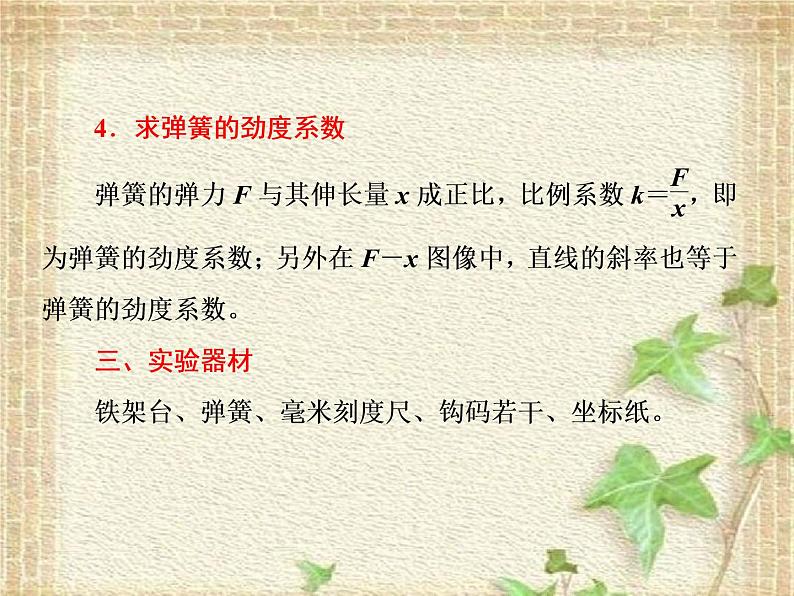 4．求弹簧的劲度系数

弹簧的弹力 $F$ 与其伸长量 $x$ 成正比，比例系数 $k=\frac{F}{x}$，即为弹簧的劲度系数；另外在 $F-x$ 图像中，直线的斜率也等于弹簧的劲度系数。

三、实验器材

铁架台、弹簧、毫米刻度尺、钩码若干、坐标纸。